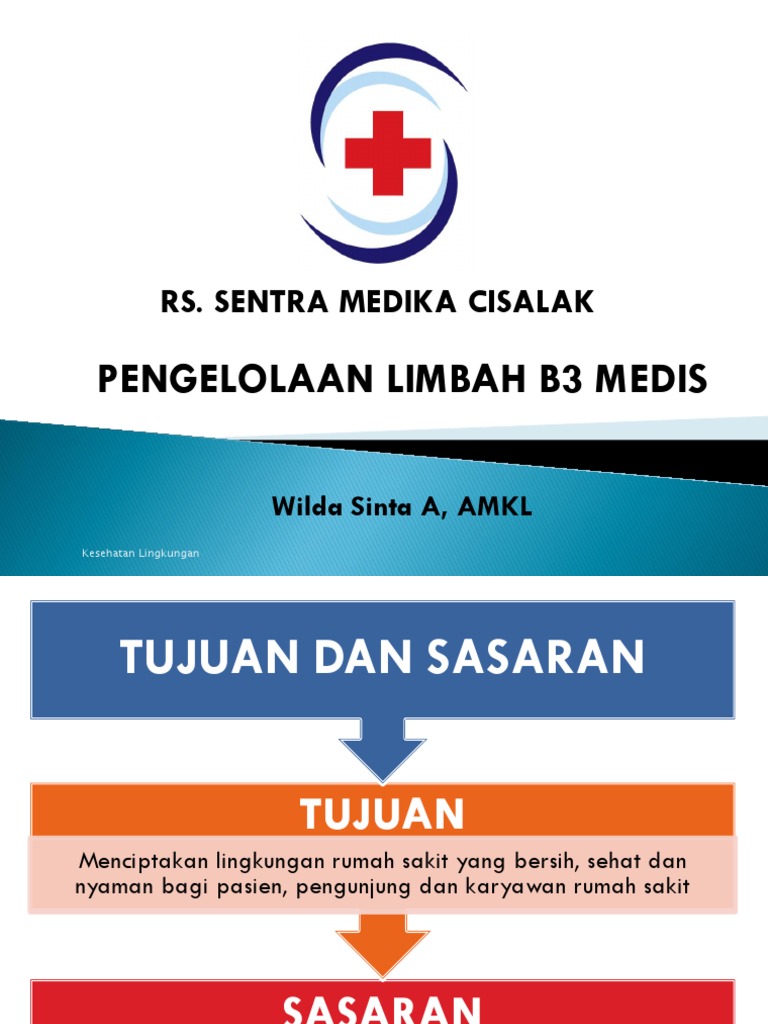 RS. SENTRA MEDIKA CISALAK

PENGELOLAAN LIMBAH B3 MEDIS

Wilda Sinta A, AMKL

Kesehatan Lingkungan

TUJUAN DAN SASARAN

TUJUAN

Menciptakan lingkungan rumah sakit yang bersih, sehat dan nyaman bagi pasien, pengunjung dan karyawan rumah sakit

SASARAN